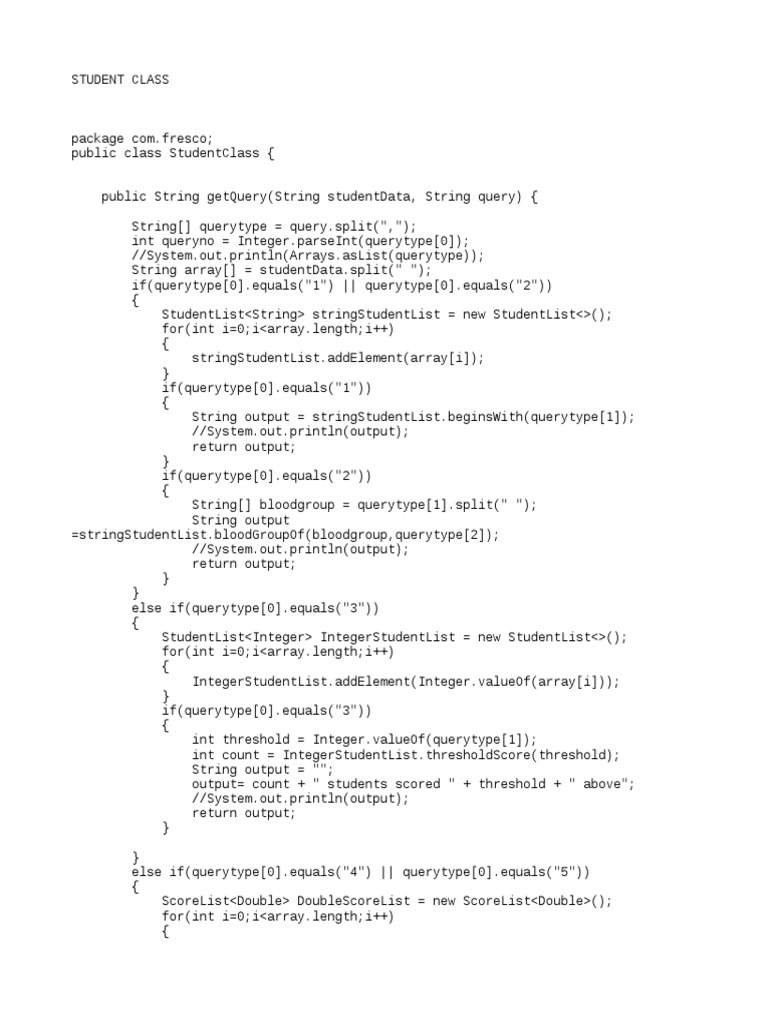 STUDENT CLASS

package com.fresco;
public class StudentClass {

    public String getQuery(String studentData, String query) {

        String[] querytype = query.split(",");
        int queryno = Integer.parseInt(querytype[0]);
        //System.out.println(Arrays.asList(querytype));
        String array[] = studentData.split(" ");
        if(querytype[0].equals("1") || querytype[0].equals("2"))
        {
            StudentList<String> stringStudentList = new StudentList<>();
            for(int i=0;i<array.length;i++)
            {
                stringStudentList.addElement(array[i]);
            }
            if(querytype[0].equals("1"))
            {
                String output = stringStudentList.beginsWith(querytype[1]);
                //System.out.println(output);
                return output;
            }
            if(querytype[0].equals("2"))
            {
                String[] bloodgroup = querytype[1].split(" ");
                String output
=stringStudentList.bloodGroupOf(bloodgroup,querytype[2]);
                //System.out.println(output);
                return output;
            }
        }
        else if(querytype[0].equals("3"))
        {
            StudentList<Integer> IntegerStudentList = new StudentList<>();
            for(int i=0;i<array.length;i++)
            {
                IntegerStudentList.addElement(Integer.valueOf(array[i]));
            }
            if(querytype[0].equals("3"))
            {
                int threshold = Integer.valueOf(querytype[1]);
                int count = IntegerStudentList.thresholdScore(threshold);
                String output = "";
                output= count + " students scored " + threshold + " above";
                //System.out.println(output);
                return output;
            }

        }
        else if(querytype[0].equals("4") || querytype[0].equals("5"))
        {
            ScoreList<Double> DoubleScoreList = new ScoreList<Double>();
            for(int i=0;i<array.length;i++)
            {